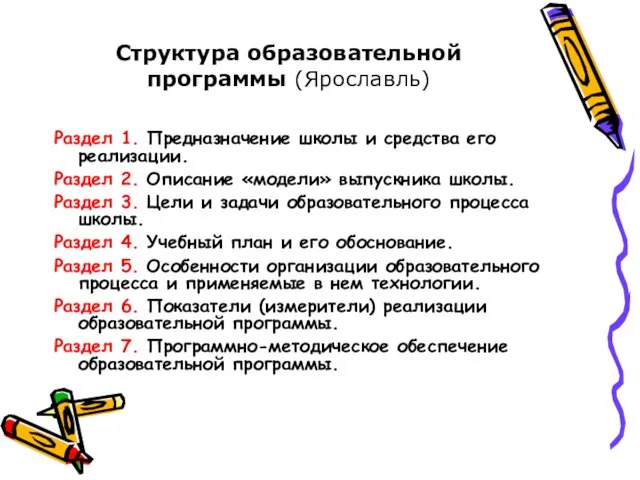 Структура образовательной программы (Ярославль)

Раздел 1. Предназначение школы и средства его реализации.

Раздел 2. Описание «модели» выпускника школы.

Раздел 3. Цели и задачи образовательного процесса школы.

Раздел 4. Учебный план и его обоснование.

Раздел 5. Особенности организации образовательного процесса и применяемые в нем технологии.

Раздел 6. Показатели (измерители) реализации образовательной программы.

Раздел 7. Программно-методическое обеспечение образовательной программы.